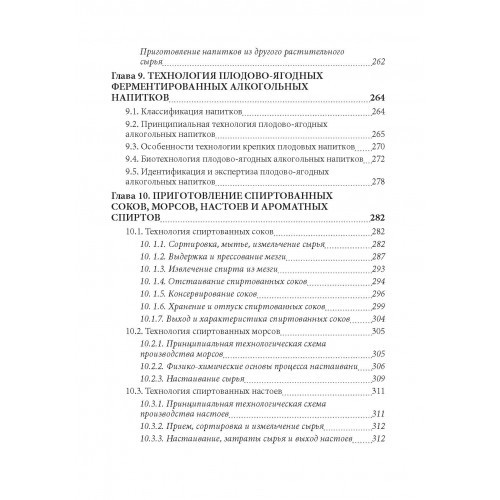 Приготовление напитков из другого растительного сырья 262

Глава 9. ТЕХНОЛОГИЯ ПЛОДОВО-ЯГОДНЫХ ФЕРМЕНТИРОВАННЫХ АЛКОГОЛЬНЫХ НАПИТКОВ 264

9.1. Классификация напитков 264

9.2. Принципиальная технология плодово-ягодных алкогольных напитков 265

9.3. Особенности технологии крепких плодовых напитков 270

9.4. Биотехнология плодово-ягодных алкогольных напитков 272

9.5. Идентификация и экспертиза плодово-ягодных алкогольных напитков 278

Глава 10. ПРИГОТОВЛЕНИЕ СПИРТОВАННЫХ СОКОВ, МОРСОВ, НАСТОЕВ И АРОМАТНЫХ СПИРТОВ 282

10.1. Технология спиртованных соков 282

10. 1.1. Сортировка, мытье, измельчение сырья 282

10. 1.2. Выдержка и прессование мезги 287

10. 1.3. Извлечение спирта из мезги 293

10. 1.4. Отстаивание спиртованных соков 294

10. 1.5. Консервирование соков 296

10. 1.6. Хранение и отпуск спиртованных соков 299

10.1.7. Выход и характеристика спиртованных соков 304

10.2. Технология спиртованных морсов 305

10.2.1. Принципиальная технологическая схема производства морсов 305

10.2.2. Физико-химические основы процесса настаивани 306

10.2.3. Настаивание сырья 309

10.3. Технология спиртованных настоев 311

10.3.1. Принципиальная технологическая схема производства настоев 311

10.3.2. Прием, сортировка и измельчение сырья 312

10.3.3. Настаивание, затраты сырья и выход настоев 312